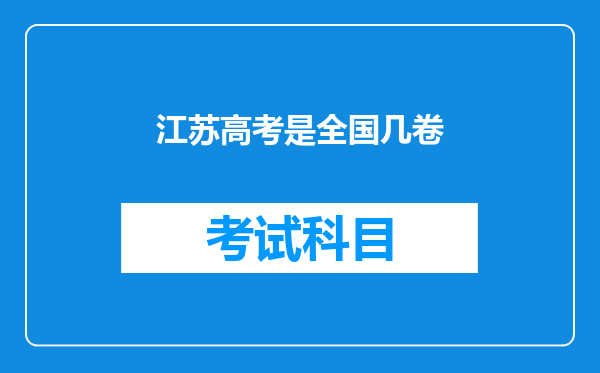 江苏高考是全国几卷

考试科目